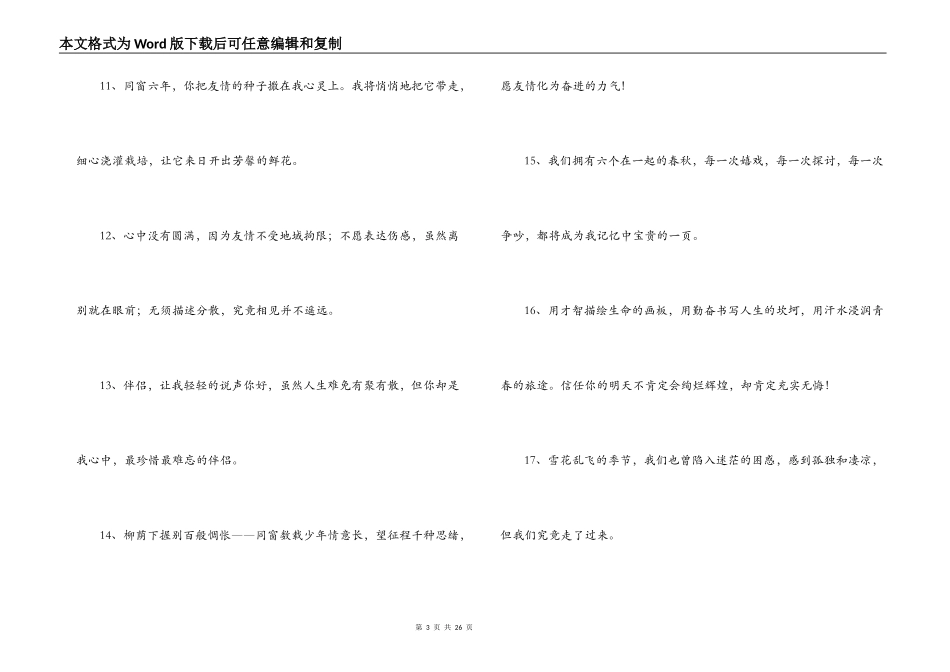 本文格式为Word版下载后可任意编辑和复制

11、同窗六年，你把友情的种子撒在我心灵上。我将悄悄地把它带走，细心浇灌栽培，让它来日开出芳馨的鲜花。

12、心中没有圆满，因为友情不受地域拘限；不愿表达伤感，虽然离别就在眼前；无须描述分散，究竟相见并不遥远。

13、伴侣，让我轻轻的说声你好，虽然人生难免有聚有散，但你却是我心中，最珍惜最难忘的伴侣。

14、柳荫下握别百般惆怅——同窗数载少年情意长，望征程千种思绪，愿友情化为奋进的力气！

15、我们拥有六个在一起的春秋，每一次嬉戏，每一次探讨，每一次争吵，都将成为我记忆中宝贵的一页。

16、用才智描绘生命的画板，用勤奋书写人生的坎坷，用汗水浸润青春的旅途。信任你的明天不肯定会绚烂辉煌，却肯定充实无悔！

17、雪花乱飞的季节，我们也曾陷入迷茫的困惑，感到孤独和凄凉，但我们究竟走了过来。

第 3 页 共 26 页